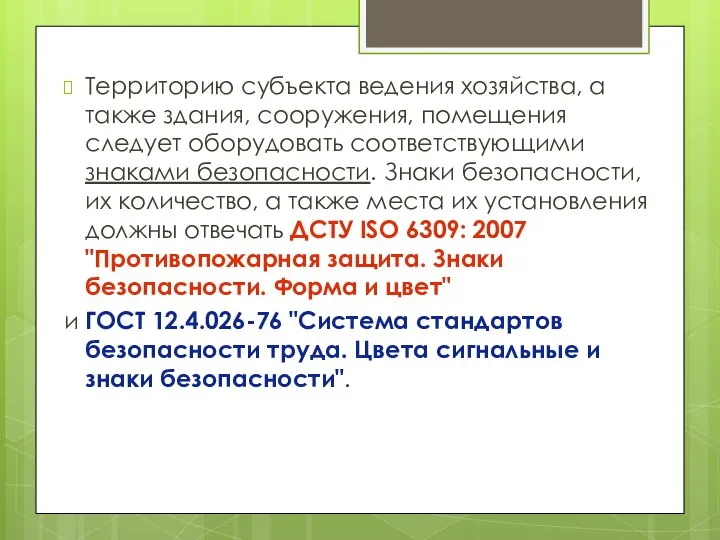 Территорию субъекта ведения хозяйства, а также здания, сооружения, помещения следует оборудовать соответствующими знаками безопасности. Знаки безопасности, их количество, а также места их установления должны отвечать ДСТУ ISO 6309: 2007 "Противопожарная защита. Знаки безопасности. Форма и цвет"

и ГОСТ 12.4.026-76 "Система стандартов безопасности труда. Цвета сигнальные и знаки безопасности".